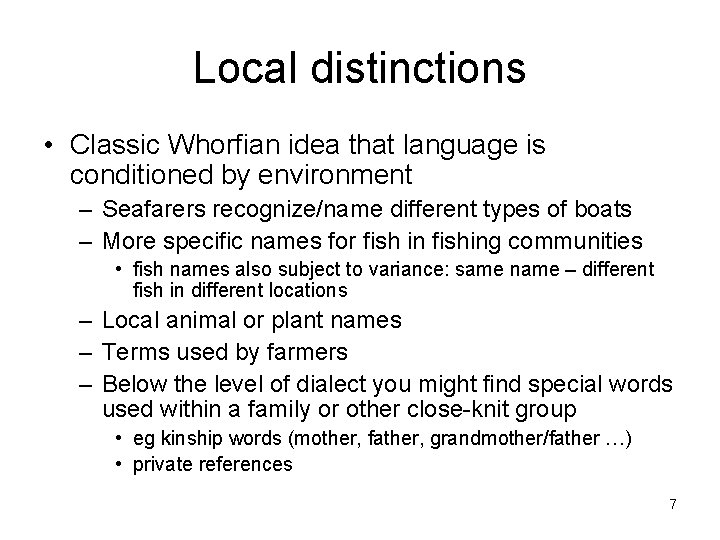 Local distinctions

• Classic Whorfian idea that language is conditioned by environment

– Seafarers recognize/name different types of boats

– More specific names for fish in fishing communities

• fish names also subject to variance: same name – different fish in different locations

– Local animal or plant names

– Terms used by farmers

– Below the level of dialect you might find special words used within a family or other close-knit group

• eg kinship words (mother, father, grandmother/father …)

• private references

7